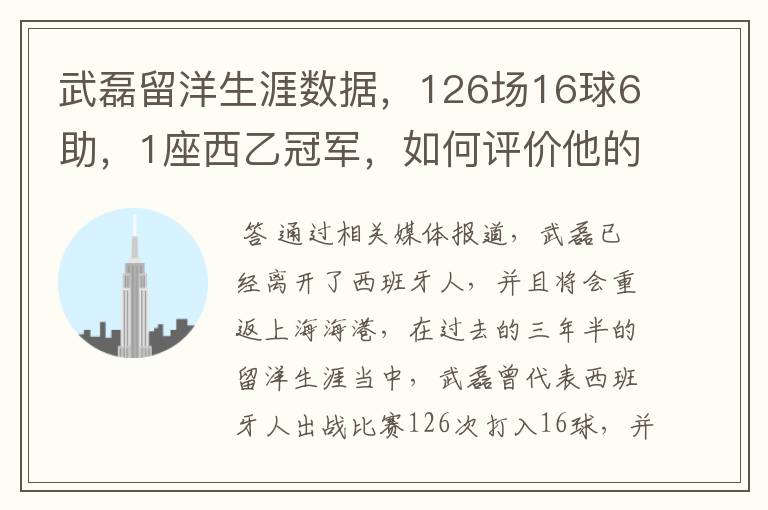 武磊留洋生涯数据，126场16球6助，1座西乙冠军，如何评价他的

答 通过相关媒体报道，武磊已经离开了西班牙人，并且将会重返上海海港，在过去的三年半的留洋生涯当中，武磊曾代表西班牙人出战比赛126次打入16球，并